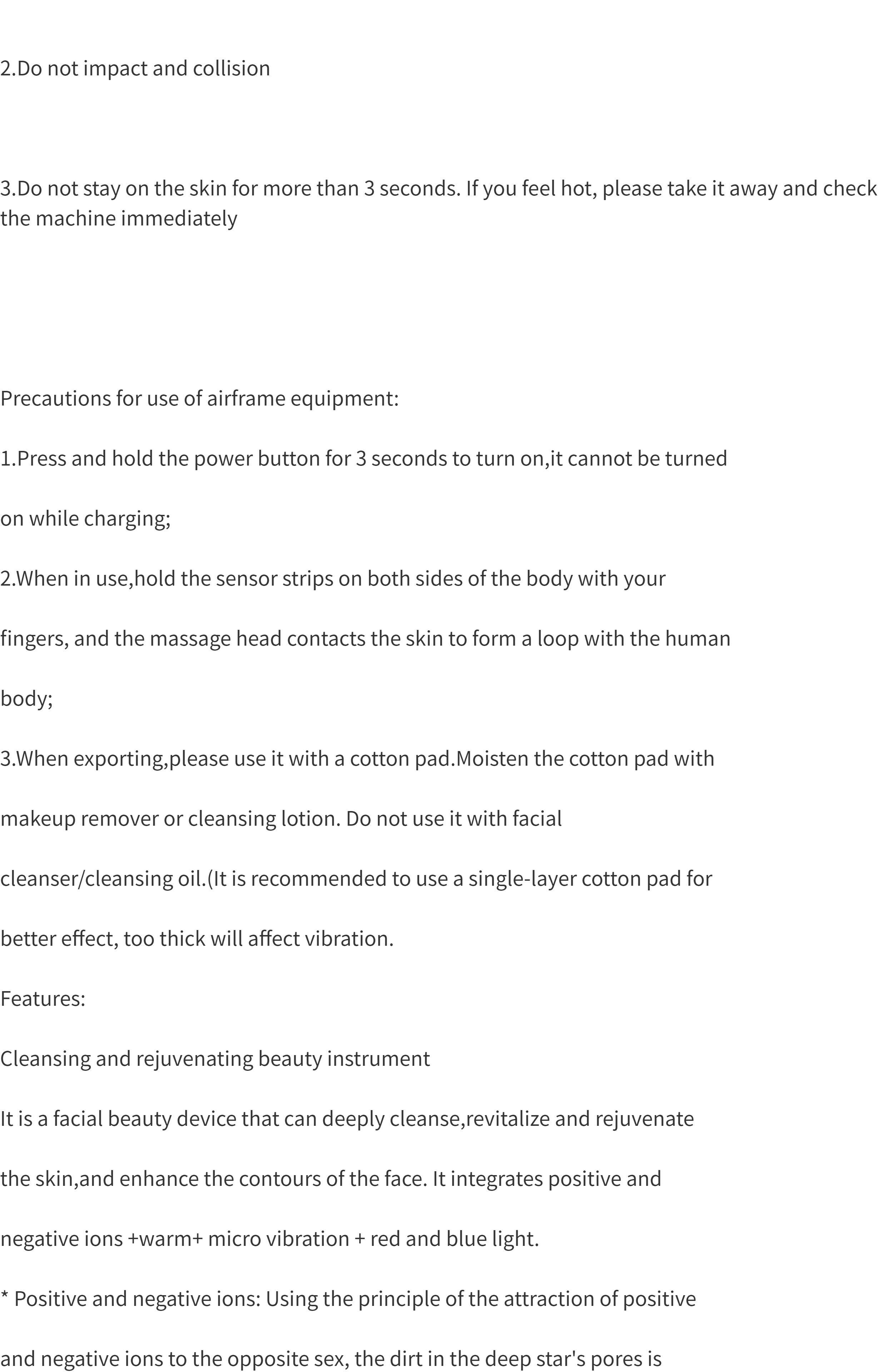 2.Do not impact and collision

3.Do not stay on the skin for more than 3 seconds. If you feel hot, please take it away and check the machine immediately

Precautions for use of airframe equipment:

1.Press and hold the power button for 3 seconds to turn on,it cannot be turned on while charging;

2.When in use,hold the sensor strips on both sides of the body with your fingers, and the massage head contacts the skin to form a loop with the human body;

3.When exporting,please use it with a cotton pad.Moisten the cotton pad with makeup remover or cleansing lotion. Do not use it with facial cleanser/cleansing oil.(It is recommended to use a single-layer cotton pad for better effect, too thick will affect vibration.

Features:

Cleansing and rejuvenating beauty instrument

It is a facial beauty device that can deeply cleanse,revitalize and rejuvenate the skin,and enhance the contours of the face. It integrates positive and negative ions +warm+ micro vibration + red and blue light.

* Positive and negative ions: Using the principle of the attraction of positive and negative ions to the opposite sex, the dirt in the deep star's pores is